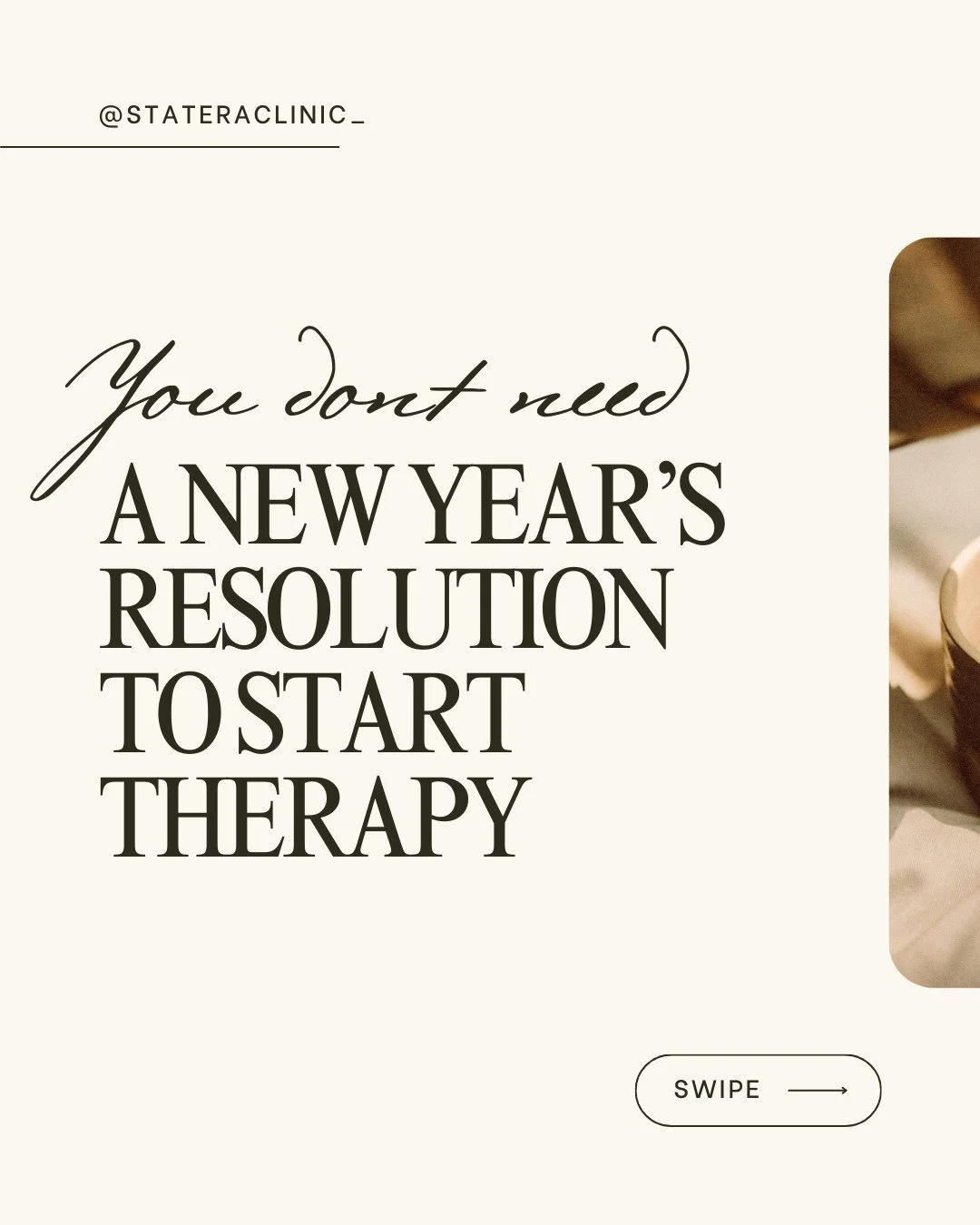 @STATERACLINIC_

You dont need
A NEW YEAR'S RESOLUTION TO START THERAPY

SWIPE